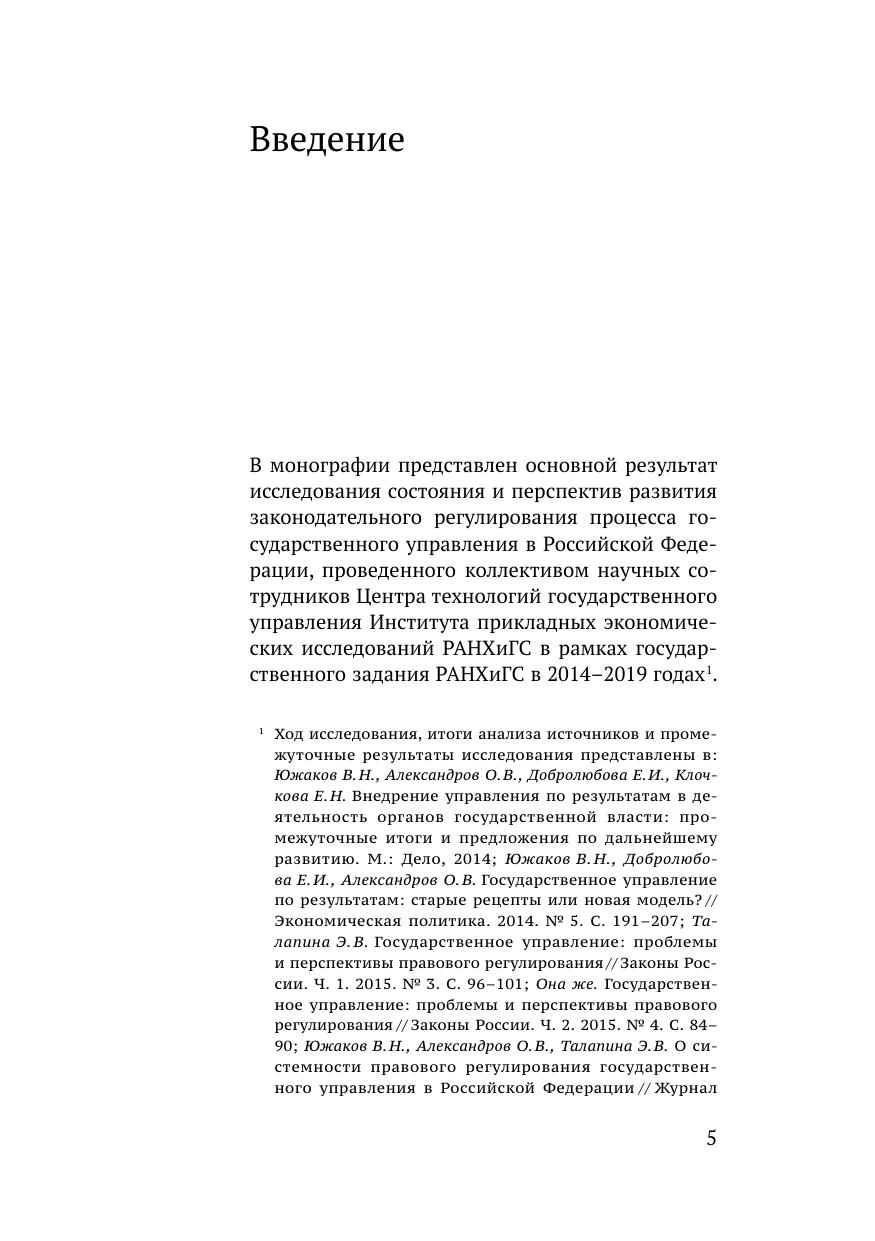 Введение

В монографии представлен основной результат исследования состояния и перспектив развития законодательного регулирования процесса государственного управления в Российской Федерации, проведенного коллективом научных сотрудников Центра технологий государственного управления Института прикладных экономических исследований РАНХиГС в рамках государственного задания РАНХиГС в 2014–2019 годах$^1$.

$^1$ Ход исследования, итоги анализа источников и промежуточные результаты исследования представлены в: Южаков В.Н., Александров О.В., Добролюбова Е.И., Клочкова Е.Н. Внедрение управления по результатам в деятельность органов государственной власти: промежуточные итоги и предложения по дальнейшему развитию. М.: Дело, 2014; Южаков В.Н., Добролюбова Е.И., Александров О.В. Государственное управление по результатам: старые рецепты или новая модель? // Экономическая политика. 2014. № 5. С. 191–207; Талапина Э.В. Государственное управление: проблемы и перспективы правового регулирования // Законы России. Ч. 1. 2015. № 3. С. 96–101; Она же. Государственное управление: проблемы и перспективы правового регулирования // Законы России. Ч. 2. 2015. № 4. С. 84–90; Южаков В.Н., Александров О.В., Талапина Э.В. О системности правового регулирования государственного управления в Российской Федерации // Журнал

5